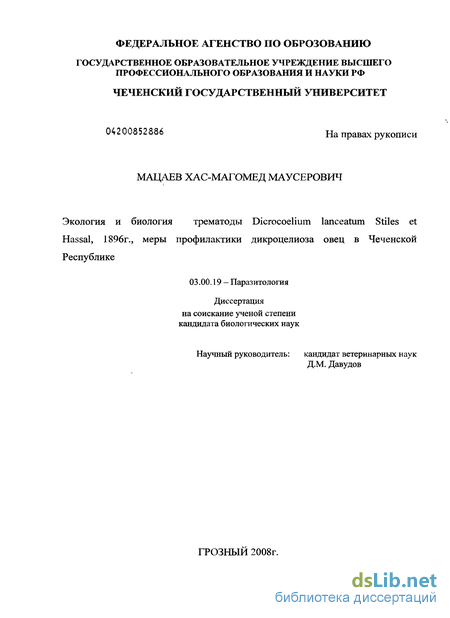 ФЕДЕРАЛЬНОЕ АГЕНСТВО ПО ОБРОЗОВАНИЮ

ГОСУДАРСТВЕННОЕ ОБРАЗОВАТЕЛЬНОЕ УЧРЕЖДЕНИЕ ВЫСШЕГО ПРОФЕССИОНАЛЬНОГО ОБРАЗОВАНИЯ И НАУКИ РФ

ЧЕЧЕНСКИЙ ГОСУДАРСТВЕННЫЙ УНИВЕРСИТЕТ

04200852886

На правах рукописи

МАЦАЕВ ХАС-МАГОМЕД МАУСЕРОВИЧ

Экология и биология трематоды Dicrocoelium lanceatum Stiles et Hassal, 1896г., меры профилактики дикроцелиоза овец в Чеченской Республике

03.00.19 – Паразитология

Диссертация
на соискание ученой степени
кандидата биологических наук

Научный руководитель: кандидат ветеринарных наук
Д.М. Давудов

ГРОЗНЫЙ 2008г.

dsLib.net
библиотека диссертаций